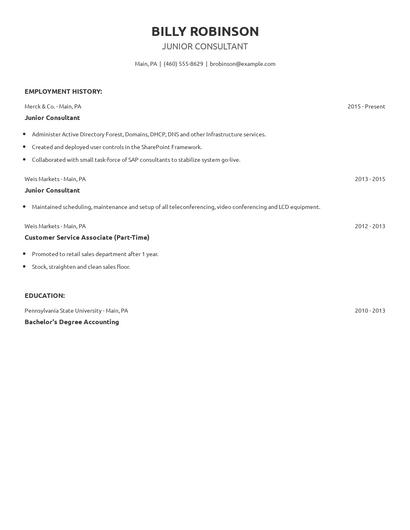 BILLY ROBINSON
JUNIOR CONSULTANT

Main, PA | (460) 555-8629 | brobinson@example.com

EMPLOYMENT HISTORY:

Merck & Co. - Main, PA
2015 - Present
Junior Consultant

- Administer Active Directory Forest, Domains, DHCP, DNS and other Infrastructure services.
- Created and deployed user controls in the SharePoint Framework.
- Collaborated with small task force of SAP consultants to stabilize system go-live.

Weis Markets - Main, PA
2013 - 2015
Junior Consultant

- Maintained scheduling, maintenance and setup of all teleconferencing, video conferencing and LCD equipment.

Weis Markets - Main, PA
2012 - 2013
Customer Service Associate (Part-Time)

- Promoted to retail sales department after 1 year.
- Stock, straighten and clean sales floor.

EDUCATION:

Pennsylvania State University - Main, PA
2010 - 2013
Bachelor's Degree Accounting